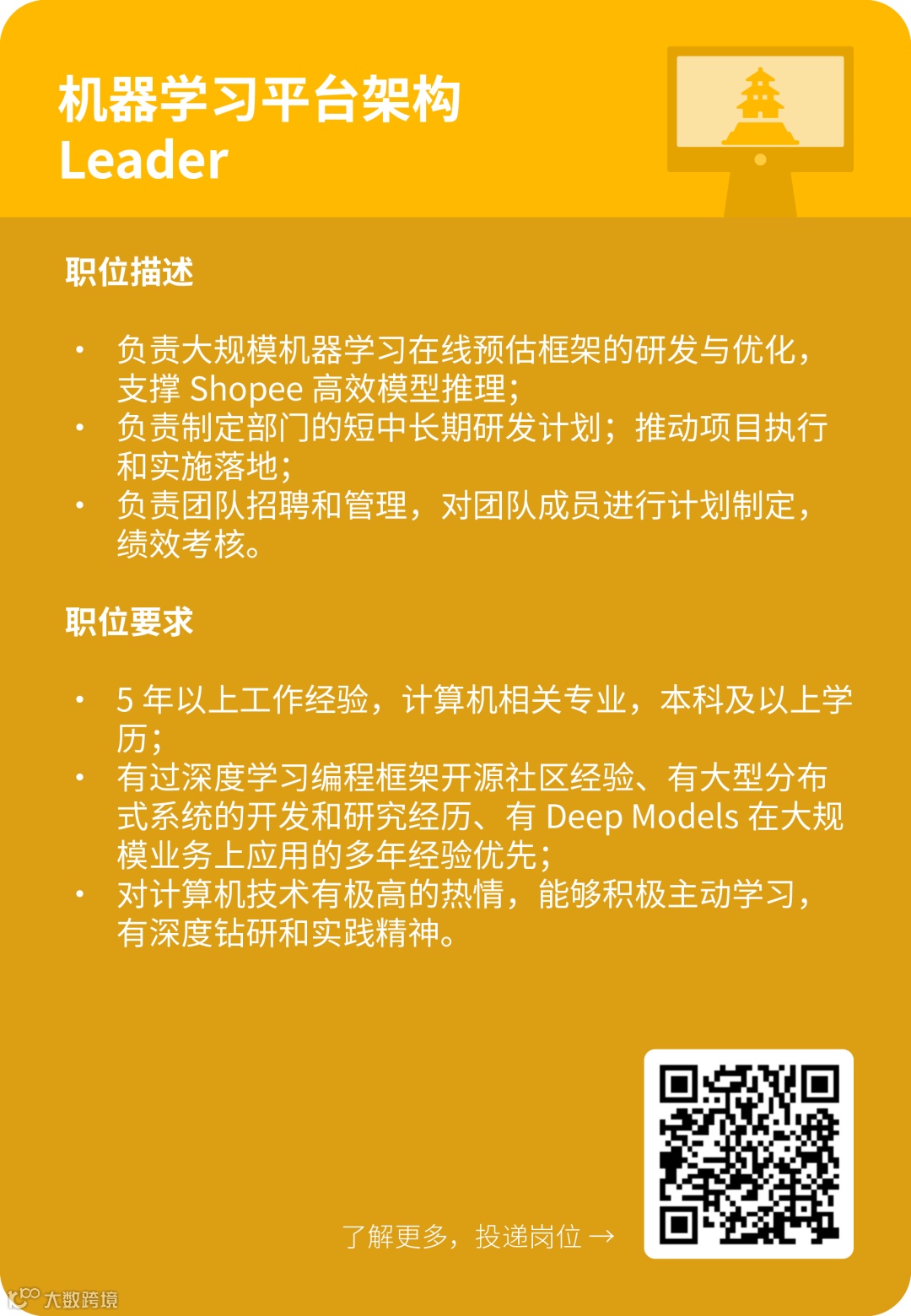 机器学习平台架构
Leader

职位描述

• 负责大规模机器学习在线预估框架的研发与优化，支撑Shopee高效模型推理；
• 负责制定部门的短中长期研发计划；推动项目执行和实施落地；
• 负责团队招聘和管理，对团队成员进行计划制定，绩效考核。

职位要求

• 5年以上工作经验，计算机相关专业，本科及以上学历；
• 有过深度学习编程框架开源社区经验、有大型分布式系统的开发和研究经历、有Deep Models在大规模业务上应用的多年经验优先；
• 对计算机技术有极高的热情，能够积极主动学习，有深度钻研和实践精神。

了解更多，投递岗位 →

大数跨境